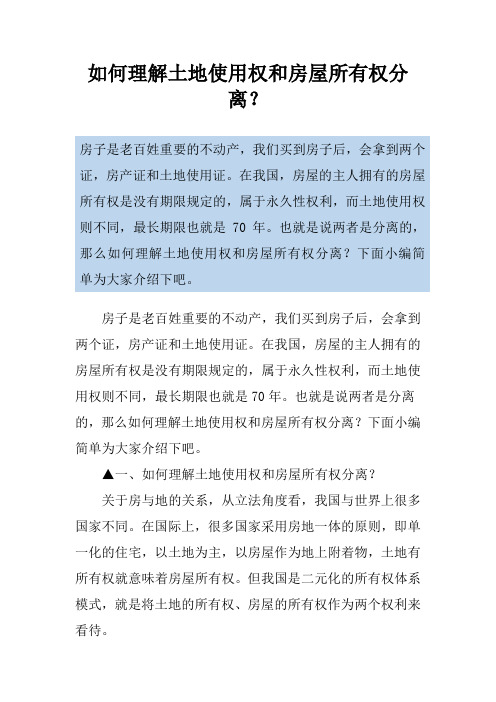 如何理解土地使用权和房屋所有权分离？

房子是老百姓重要的不动产，我们买到房子后，会拿到两个证，房产证和土地使用证。在我国，房屋的主人拥有的房屋所有权是没有期限规定的，属于永久性权利，而土地使用权则不同，最长期限也就是 70 年。也就是说两者是分离的，那么如何理解土地使用权和房屋所有权分离？下面小编简单为大家介绍下吧。

房子是老百姓重要的不动产，我们买到房子后，会拿到两个证，房产证和土地使用证。在我国，房屋的主人拥有的房屋所有权是没有期限规定的，属于永久性权利，而土地使用权则不同，最长期限也就是70年。也就是说两者是分离的，那么如何理解土地使用权和房屋所有权分离？下面小编简单为大家介绍下吧。

▲一、如何理解土地使用权和房屋所有权分离？

关于房与地的关系，从立法角度看，我国与世界上很多国家不同。在国际上，很多国家采用房地一体的原则，即单一化的住宅，以土地为主，以房屋作为地上附着物，土地有所有权就意味着房屋所有权。但我国是二元化的所有权体系模式，就是将土地的所有权、房屋的所有权作为两个权利来看待。